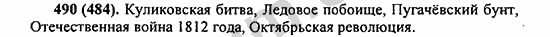 490 (484). Куликовская битва, Ледовое побоище, Пугачёвский бунт, Отечественная война 1812 года, Октябрьская революция.